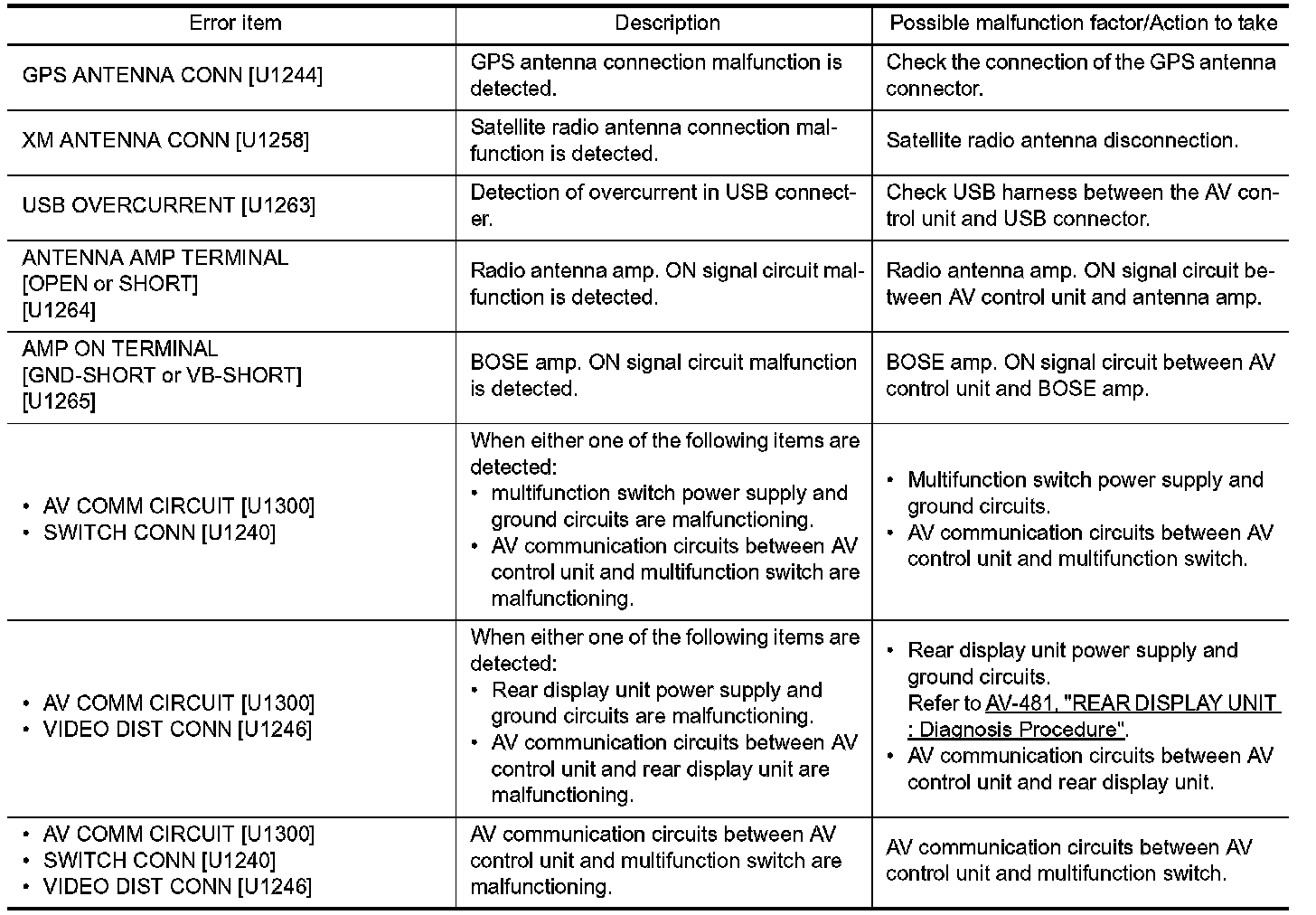 | Error item | Description | Possible malfunction factor/Action to take |
|---|---|---|
| GPS ANTENNA CONN [U1244] | GPS antenna connection malfunction is detected. | Check the connection of the GPS antenna connector. |
| XM ANTENNA CONN [U1258] | Satellite radio antenna connection malfunction is detected. | Satellite radio antenna disconnection. |
| USB OVERCURRENT [U1263] | Detection of overcurrent in USB connecter. | Check USB harness between the AV control unit and USB connector. |
| ANTENNA AMP TERMINAL [OPEN or SHORT] [U1264] | Radio antenna amp. ON signal circuit malfunction is detected. | Radio antenna amp. ON signal circuit between AV control unit and antenna amp. |
| AMP ON TERMINAL [GND-SHORT or VB-SHORT] [U1265] | BOSE amp. ON signal circuit malfunction is detected. | BOSE amp. ON signal circuit between AV control unit and BOSE amp. |
| • AV COMM CIRCUIT [U1300] • SWITCH CONN [U1240] | When either one of the following items are detected: • multifunction switch power supply and ground circuits are malfunctioning. • AV communication circuits between AV control unit and multifunction switch are malfunctioning. | • Multifunction switch power supply and ground circuits. • AV communication circuits between AV control unit and multifunction switch. |
| • AV COMM CIRCUIT [U1300] • VIDEO DIST CONN [U1246] | When either one of the following items are detected: • Rear display unit power supply and ground circuits are malfunctioning. • AV communication circuits between AV control unit and rear display unit are malfunctioning. | • Rear display unit power supply and ground circuits. Refer to AV-481, "REAR DISPLAY UNIT : Diagnosis Procedure". • AV communication circuits between AV control unit and rear display unit. |
| • AV COMM CIRCUIT [U1300] • SWITCH CONN [U1240] • VIDEO DIST CONN [U1246] | AV communication circuits between AV control unit and multifunction switch are malfunctioning. | AV communication circuits between AV control unit and multifunction switch. |